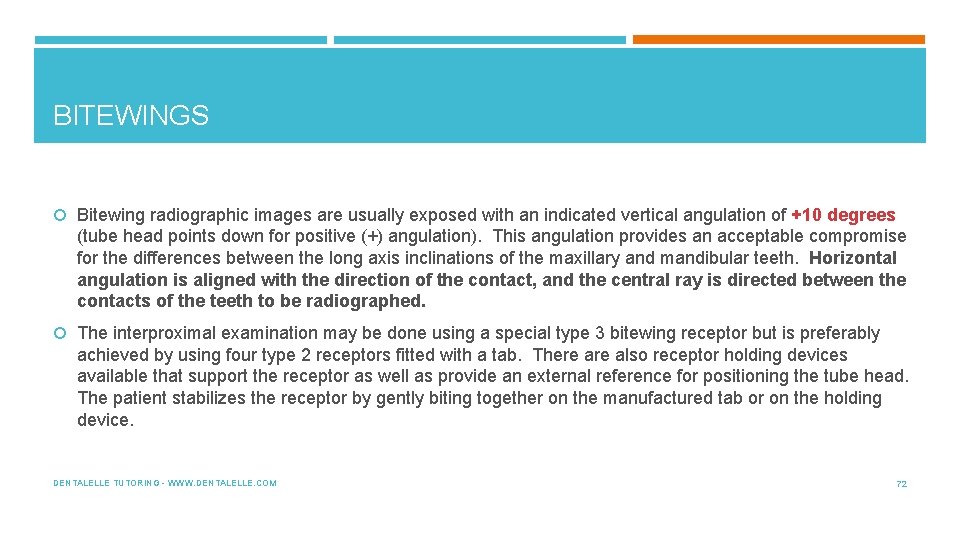 BITEWINGS

Bitewing radiographic images are usually exposed with an indicated vertical angulation of +10 degrees (tube head points down for positive (+) angulation). This angulation provides an acceptable compromise for the differences between the long axis inclinations of the maxillary and mandibular teeth. Horizontal angulation is aligned with the direction of the contact, and the central ray is directed between the contacts of the teeth to be radiographed.

The interproximal examination may be done using a special type 3 bitewing receptor but is preferably achieved by using four type 2 receptors fitted with a tab. There are also receptor holding devices available that support the receptor as well as provide an external reference for positioning the tube head. The patient stabilizes the receptor by gently biting together on the manufactured tab or on the holding device.

DENTALELLE TUTORING - WWW.DENTALELLE.COM

72